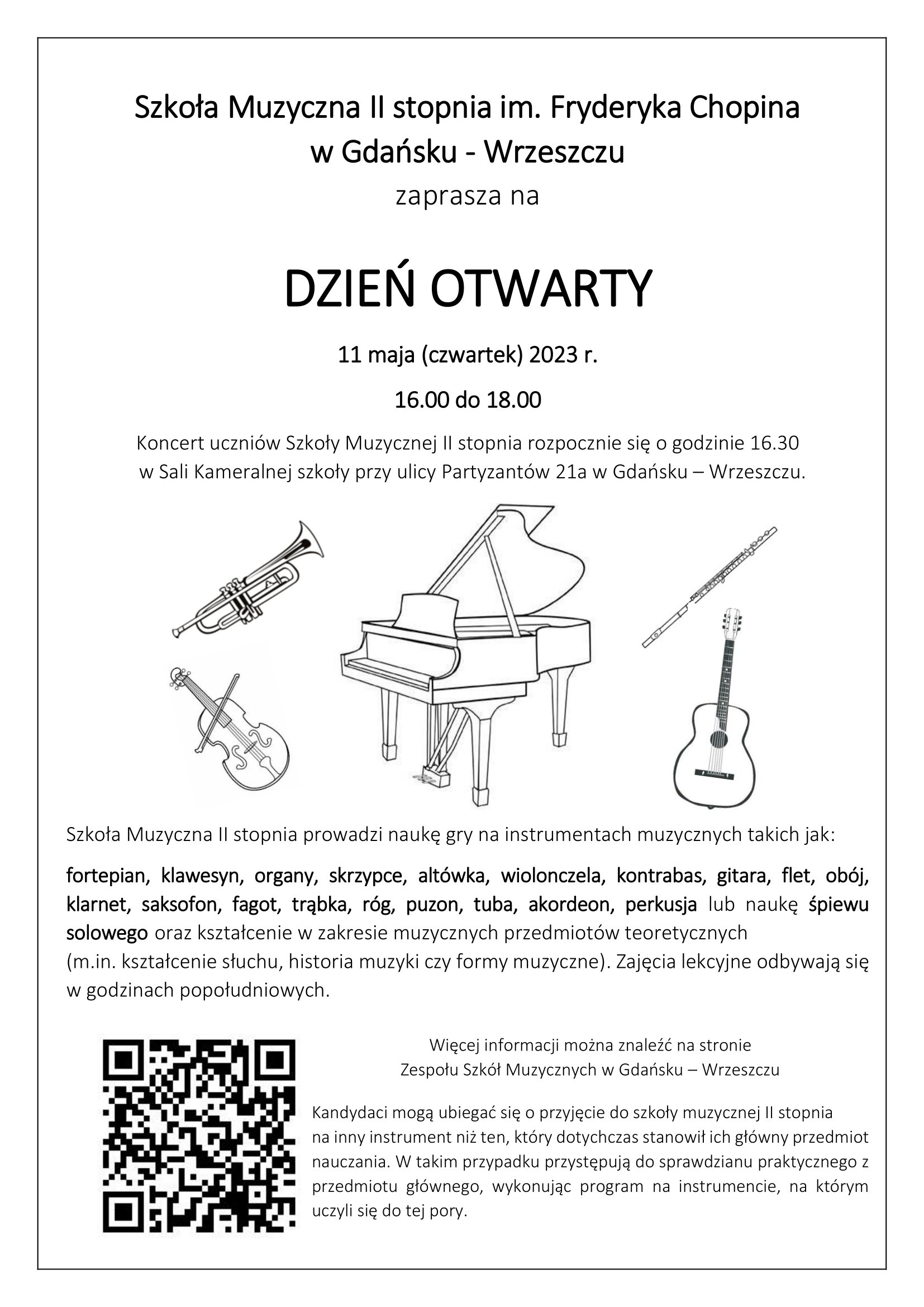 Szkoła Muzyczna II stopnia im. Fryderyka Chopina w Gdańsku - Wrzeszczu

zaprasza na

DZIEŃ OTWARTY

11 maja (czwartek) 2023 r.

16.00 do 18.00

Koncert uczniów Szkoły Muzycznej II stopnia rozpocznie się o godzinie 16.30 w Sali Kameralnej szkoły przy ulicy Partyzantów 21a w Gdańsku – Wrzeszczu.

Szkoła Muzyczna II stopnia prowadzi naukę gry na instrumentach muzycznych takich jak:

fortepian, klawesyn, organy, skrzypce, altówka, wiolonczela, kontrabas, gitara, flet, obój, klarnet, saksofon, fagot, trąbka, róg, puzon, tuba, akordeon, perkusja lub naukę śpiewu solowego oraz kształcenie w zakresie muzycznych przedmiotów teoretycznych (m.in. kształcenie słuchu, historia muzyki czy formy muzyczne). Zajęcia lekcyjne odbywają się w godzinach popołudniowych.

Więcej informacji można znaleźć na stronie Zespołu Szkół Muzycznych w Gdańsku – Wrzeszczu

Kandydaci mogą ubiegać się o przyjęcie do szkoły muzycznej II stopnia na inny instrument niż ten, który dotychczas stanowił ich główny przedmiot nauczania. W takim przypadku przystępują do sprawdzianu praktycznego z przedmiotu głównego, wykonując program na instrumencie, na którym uczyli się do tej pory.